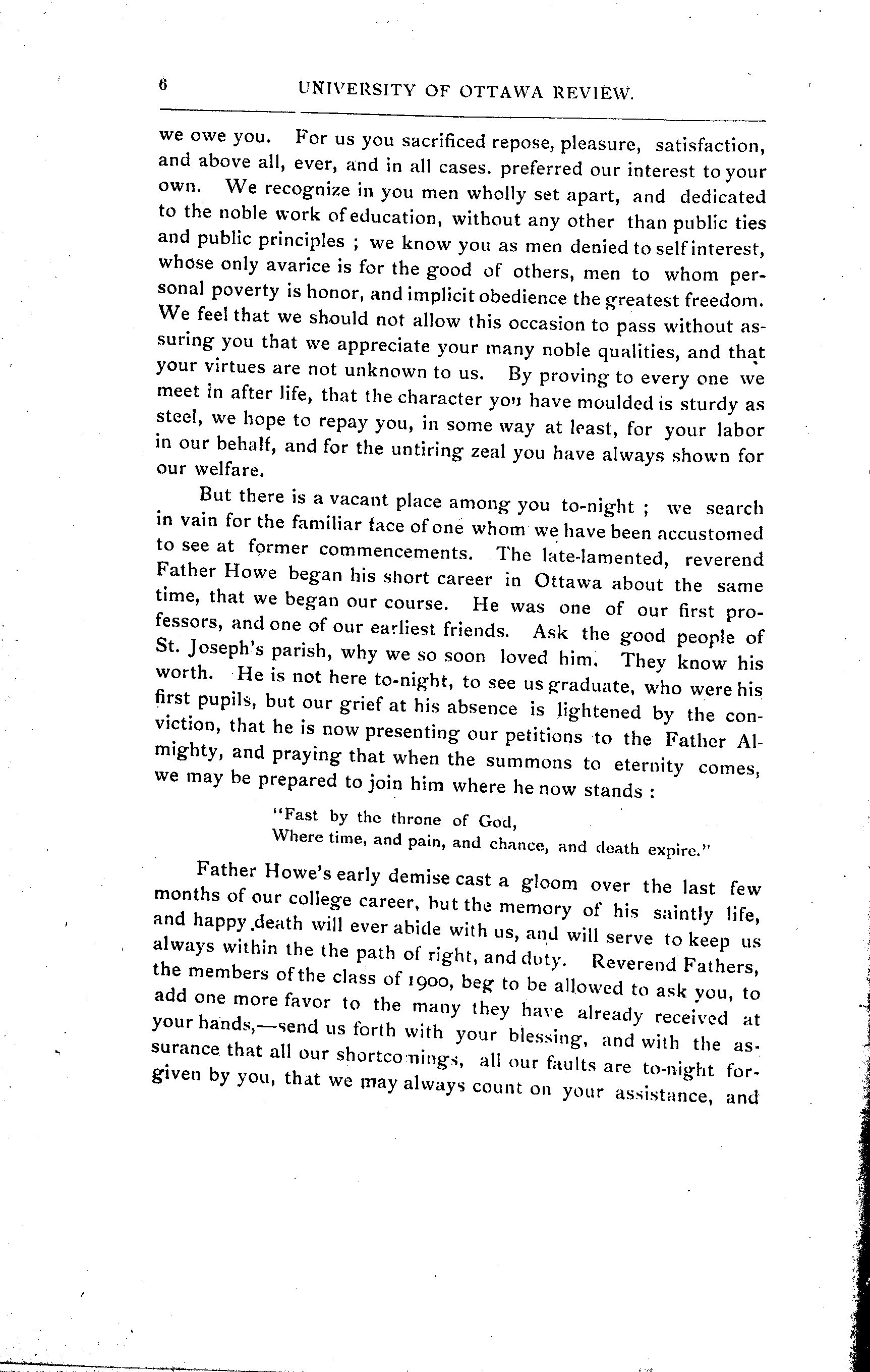 6 UNIVERSITY OF OTTAWA REVIEW.

we owe you. For us you sacrificed repose, pleasure, satisfaction, and above all, ever, and in all cases. preferred our interest to your own. We recognize in you men wholly set apart, and dedicated to the noble work of education, without any other than public ties and public principles ; we know you as men denied to self interest, whose only avarice is for the good of others, men to whom personal poverty is honor, and implicit obedience the greatest freedom. We feel that we should not allow this occasion to pass without assuring you that we appreciate your many noble qualities, and that your virtues are not unknown to us. By proving to every one we meet in after life, that the character you have moulded is sturdy as steel, we hope to repay you, in some way at least, for your labor in our behalf, and for the untiring zeal you have always shown for our welfare.

But there is a vacant place among you to-night ; we search in vain for the familiar face of one whom we have been accustomed to see at former commencements. The late-lamented, reverend Father Howe began his short career in Ottawa about the same time, that we began our course. He was one of our first professors, and one of our earliest friends. Ask the good people of St. Joseph's parish, why we so soon loved him. They know his worth. He is not here to-night, to see us graduate, who were his first pupils, but our grief at his absence is lightened by the conviction, that he is now presenting our petitions to the Father Almighty, and praying that when the summons to eternity comes, we may be prepared to join him where he now stands :

"Fast by the throne of God,
Where time, and pain, and chance, and death expire."

Father Howe's early demise cast a gloom over the last few months of our college career, but the memory of his saintly life, and happy death will ever abide with us, and will serve to keep us always within the the path of right, and duty. Reverend Fathers, the members of the class of 1900, beg to be allowed to ask you, to add one more favor to the many they have already received at your hands,—send us forth with your blessing, and with the assurance that all our shortcomings, all our faults are to-night forgiven by you, that we may always count on your assistance, and